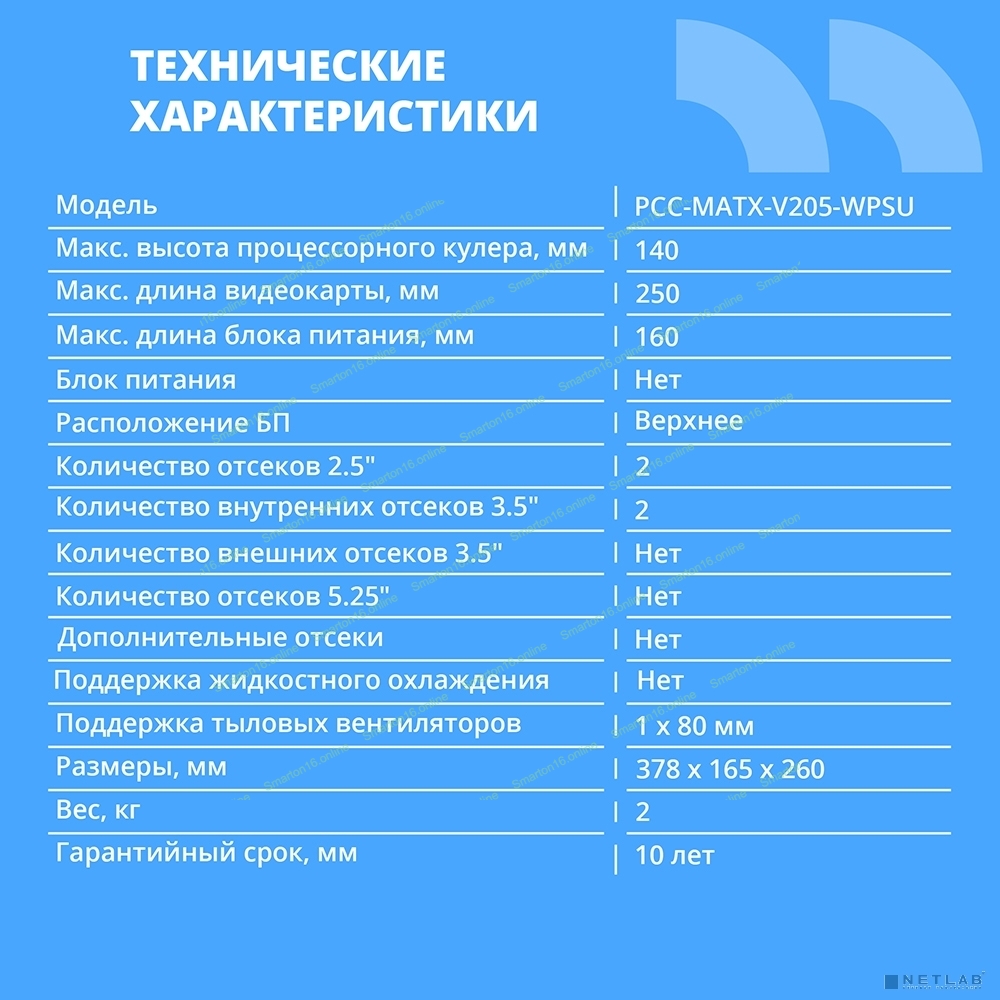 ТЕХНИЧЕСКИЕ ХАРАКТЕРИСТИКИ

| Модель | PCC-MATX-V205-WPSU |
|---|---|
| Макс. высота процессорного кулера, мм | 140 |
| Макс. длина видеокарты, мм | 250 |
| Макс. длина блока питания, мм | 160 |
| Блок питания | Нет |
| Расположение БП | Верхнее |
| Количество отсеков 2.5" | 2 |
| Количество внутренних отсеков 3.5" | 2 |
| Количество внешних отсеков 3.5" | Нет |
| Количество отсеков 5.25" | Нет |
| Дополнительные отсеки | Нет |
| Поддержка жидкостного охлаждения | Нет |
| Поддержка тыловых вентиляторов | 1 x 80 мм |
| Размеры, мм | 378 x 165 x 260 |
| Вес, кг | 2 |
| Гарантийный срок, мм | 10 лет |

NETLAB

Smarton16.online